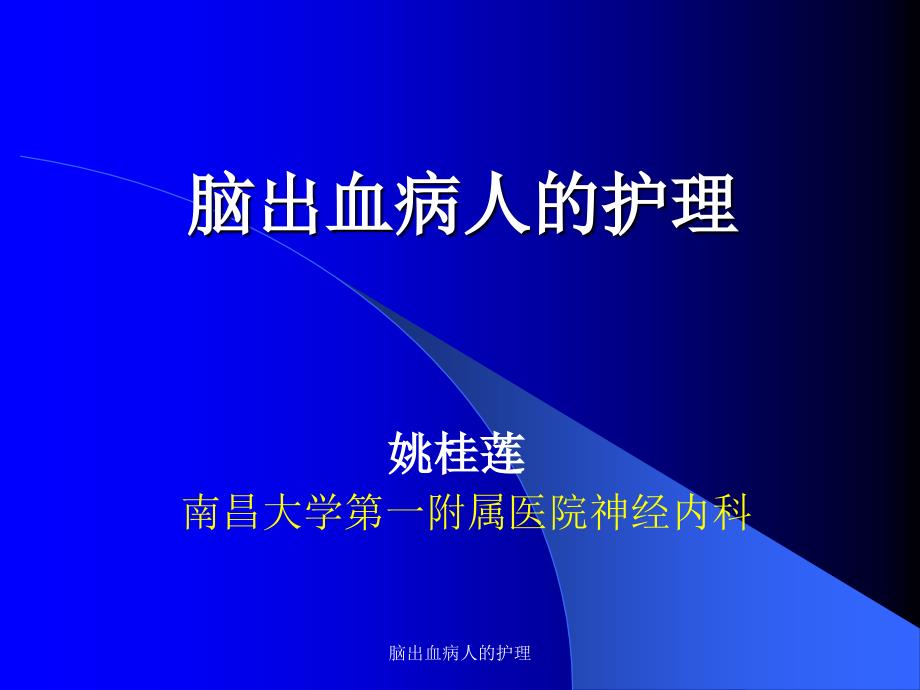 脑出血病人的护理

姚桂莲
南昌大学第一附属医院神经内科

脑出血病人的护理